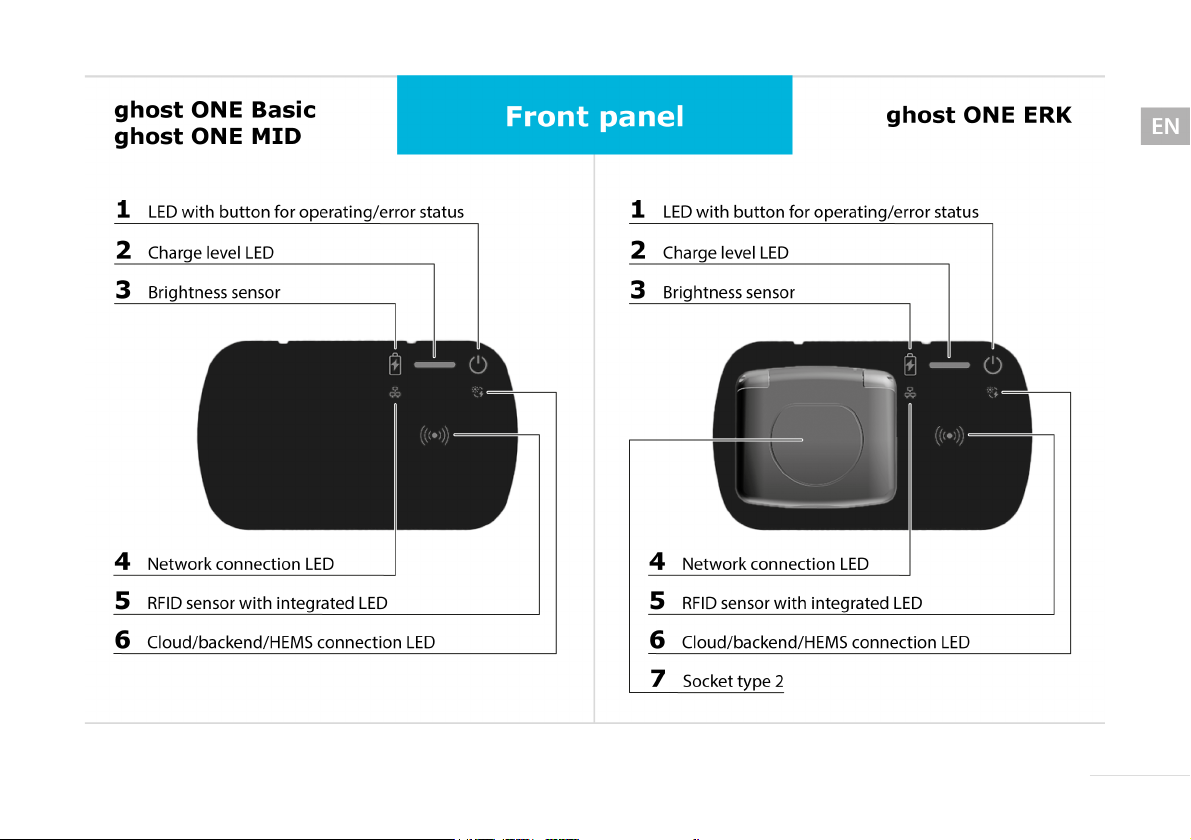 ghost ONE Basic
ghost ONE MID

Front panel

ghost ONE ERK

EN

1 LED with button for operating/error status
2 Charge level LED
3 Brightness sensor
4 Network connection LED
5 RFID sensor with integrated LED
6 Cloud/backend/HEMS connection LED

1 LED with button for operating/error status
2 Charge level LED
3 Brightness sensor
4 Network connection LED
5 RFID sensor with integrated LED
6 Cloud/backend/HEMS connection LED
7 Socket type 2